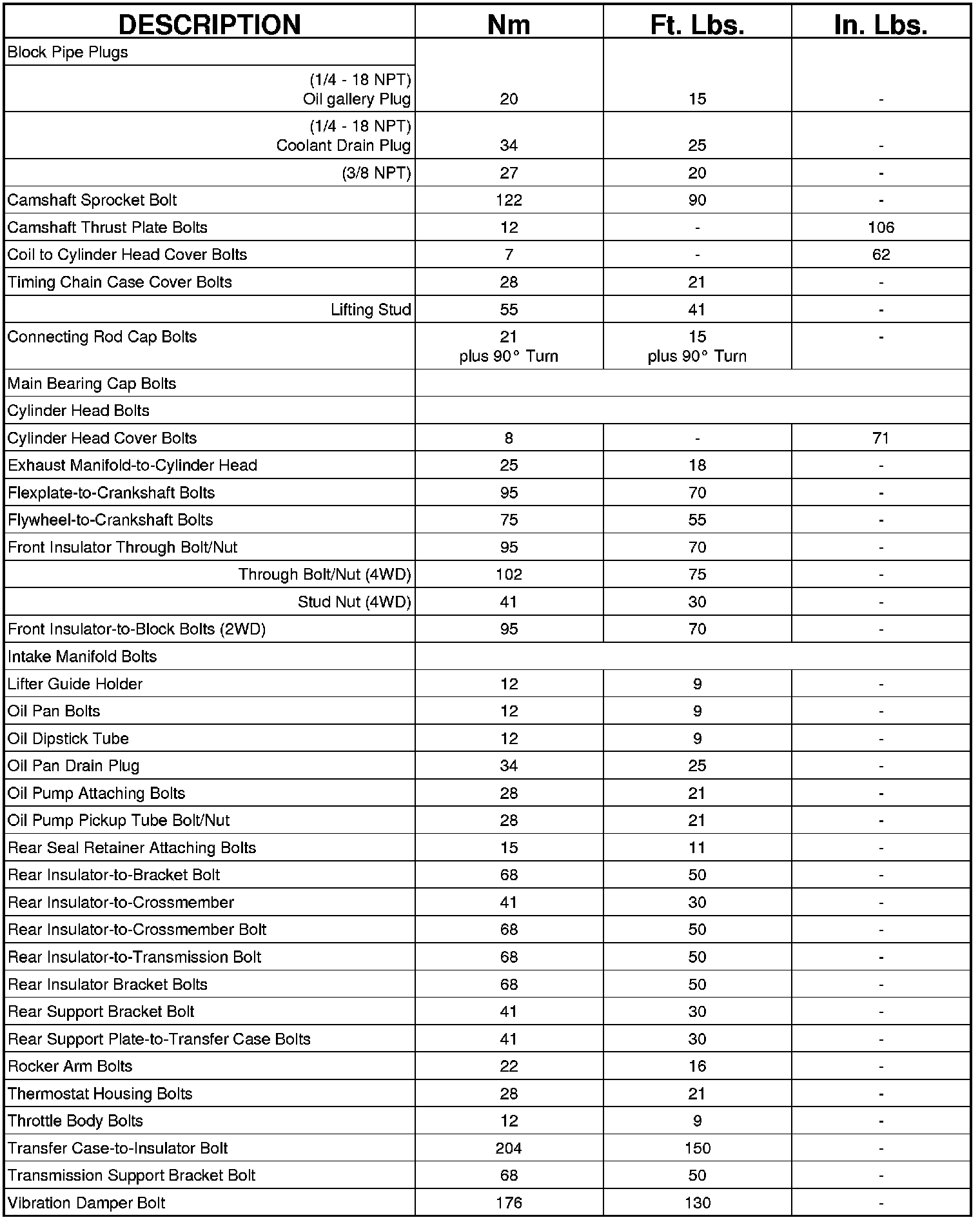 | DESCRIPTION | Nm | Ft. Lbs. | In. Lbs. |
|---|---|---|---|
| Block Pipe Plugs | | | |
| (1/4 - 18 NPT) Oil gallery Plug | 20 | 15 | - |
| (1/4 - 18 NPT) Coolant Drain Plug | 34 | 25 | - |
| (3/8 NPT) | 27 | 20 | - |
| Camshaft Sprocket Bolt | 122 | 90 | - |
| Camshaft Thrust Plate Bolts | 12 | - | 106 |
| Coil to Cylinder Head Cover Bolts | 7 | - | 62 |
| Timing Chain Case Cover Bolts | 28 | 21 | - |
| Lifting Stud | 55 | 41 | - |
| Connecting Rod Cap Bolts | 21 plus 90° Turn | 15 plus 90° Turn | - |
| Main Bearing Cap Bolts | | | |
| Cylinder Head Bolts | | | |
| Cylinder Head Cover Bolts | 8 | - | 71 |
| Exhaust Manifold-to-Cylinder Head | 25 | 18 | - |
| Flexplate-to-Crankshaft Bolts | 95 | 70 | - |
| Flywheel-to-Crankshaft Bolts | 75 | 55 | - |
| Front Insulator Through Bolt/Nut | 95 | 70 | - |
| Through Bolt/Nut (4WD) | 102 | 75 | - |
| Stud Nut (4WD) | 41 | 30 | - |
| Front Insulator-to-Block Bolts (2WD) | 95 | 70 | - |
| Intake Manifold Bolts | | | |
| Lifter Guide Holder | 12 | 9 | - |
| Oil Pan Bolts | 12 | 9 | - |
| Oil Dipstick Tube | 12 | 9 | - |
| Oil Pan Drain Plug | 34 | 25 | - |
| Oil Pump Attaching Bolts | 28 | 21 | - |
| Oil Pump Pickup Tube Bolt/Nut | 28 | 21 | - |
| Rear Seal Retainer Attaching Bolts | 15 | 11 | - |
| Rear Insulator-to-Bracket Bolt | 68 | 50 | - |
| Rear Insulator-to-Crossmember | 41 | 30 | - |
| Rear Insulator-to-Crossmember Bolt | 68 | 50 | - |
| Rear Insulator-to-Transmission Bolt | 68 | 50 | - |
| Rear Insulator Bracket Bolts | 68 | 50 | - |
| Rear Support Bracket Bolt | 41 | 30 | - |
| Rear Support Plate-to-Transfer Case Bolts | 41 | 30 | - |
| Rocker Arm Bolts | 22 | 16 | - |
| Thermostat Housing Bolts | 28 | 21 | - |
| Throttle Body Bolts | 12 | 9 | - |
| Transfer Case-to-Insulator Bolt | 204 | 150 | - |
| Transmission Support Bracket Bolt | 68 | 50 | - |
| Vibration Damper Bolt | 176 | 130 | - |